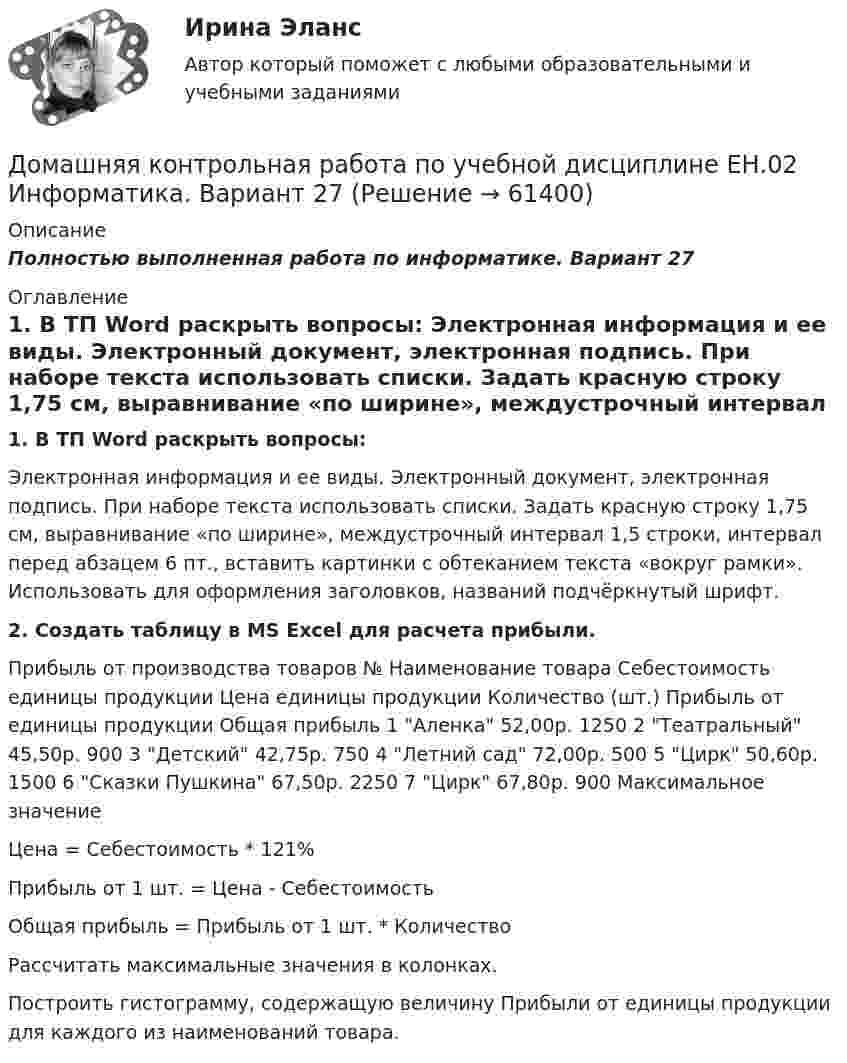 Ирина Эланс

Автор который поможет с любыми образовательными и учебными заданиями

Домашняя контрольная работа по учебной дисциплине ЕН.02 Информатика. Вариант 27 (Решение → 61400)

Описание

Полностью выполненная работа по информатике. Вариант 27

Оглавление

1. В ТП Word раскрыть вопросы: Электронная информация и ее виды. Электронный документ, электронная подпись. При наборе текста использовать списки. Задать красную строку 1,75 см, выравнивание «по ширине», междустрочный интервал

1. В ТП Word раскрыть вопросы:

Электронная информация и ее виды. Электронный документ, электронная подпись. При наборе текста использовать списки. Задать красную строку 1,75 см, выравнивание «по ширине», междустрочный интервал 1,5 строки, интервал перед абзацем 6 пт., вставить картинки с обтеканием текста «вокруг рамки». Использовать для оформления заголовков, названий подчёркнутый шрифт.

2. Создать таблицу в MS Excel для расчета прибыли.

Прибыль от производства товаров № Наименование товара Себестоимость единицы продукции Цена единицы продукции Количество (шт.) Прибыль от единицы продукции Общая прибыль 1 "Аленка" 52,00р. 1250 2 "Театральный" 45,50р. 900 3 "Детский" 42,75р. 750 4 "Летний сад" 72,00р. 500 5 "Цирк" 50,60р. 1500 6 "Сказки Пушкина" 67,50р. 2250 7 "Цирк" 67,80р. 900 Максимальное значение

Цена = Себестоимость * 121%

Прибыль от 1 шт. = Цена - Себестоимость

Общая прибыль = Прибыль от 1 шт. * Количество

Рассчитать максимальные значения в колонках.

Построить гистограмму, содержащую величину Прибыли от единицы продукции для каждого из наименований товара.